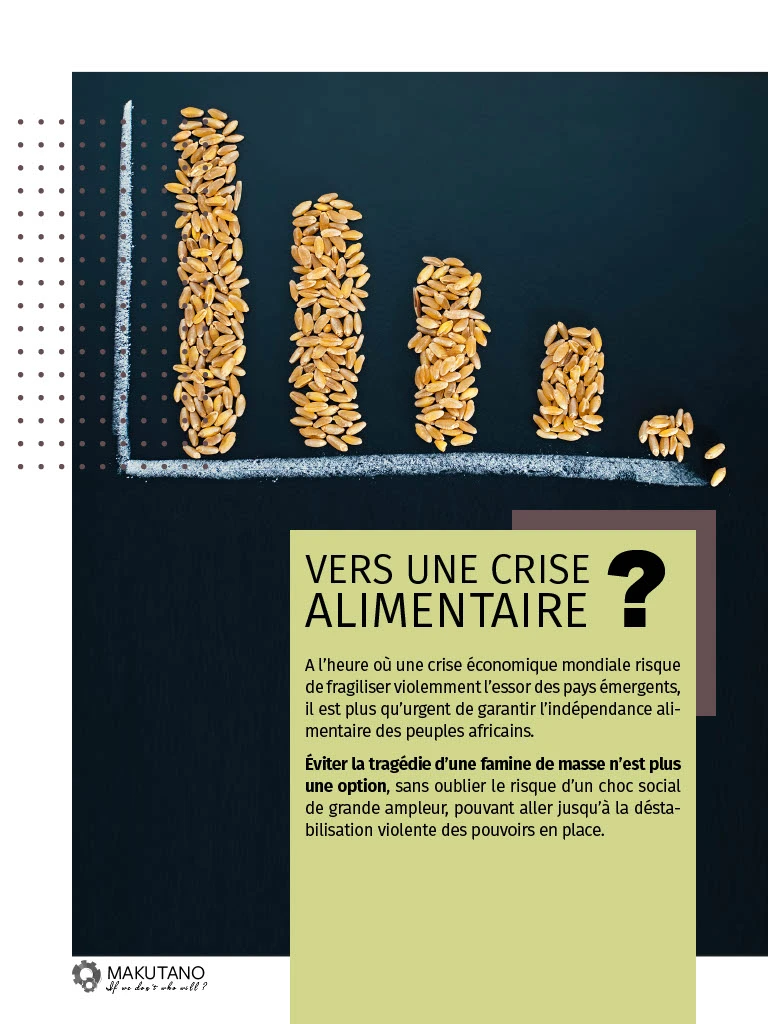 VERS UNE CRISE ALIMENTAIRE ?

A l'heure où une crise économique mondiale risque de fragiliser violemment l'essor des pays émergents, il est plus qu'urgent de garantir l'indépendance alimentaire des peuples africains.

Éviter la tragédie d'une famine de masse n'est plus une option, sans oublier le risque d'un choc social de grande ampleur, pouvant aller jusqu'à la déstabilisation violente des pouvoirs en place.

MAKUTANO
If we don't who will ?